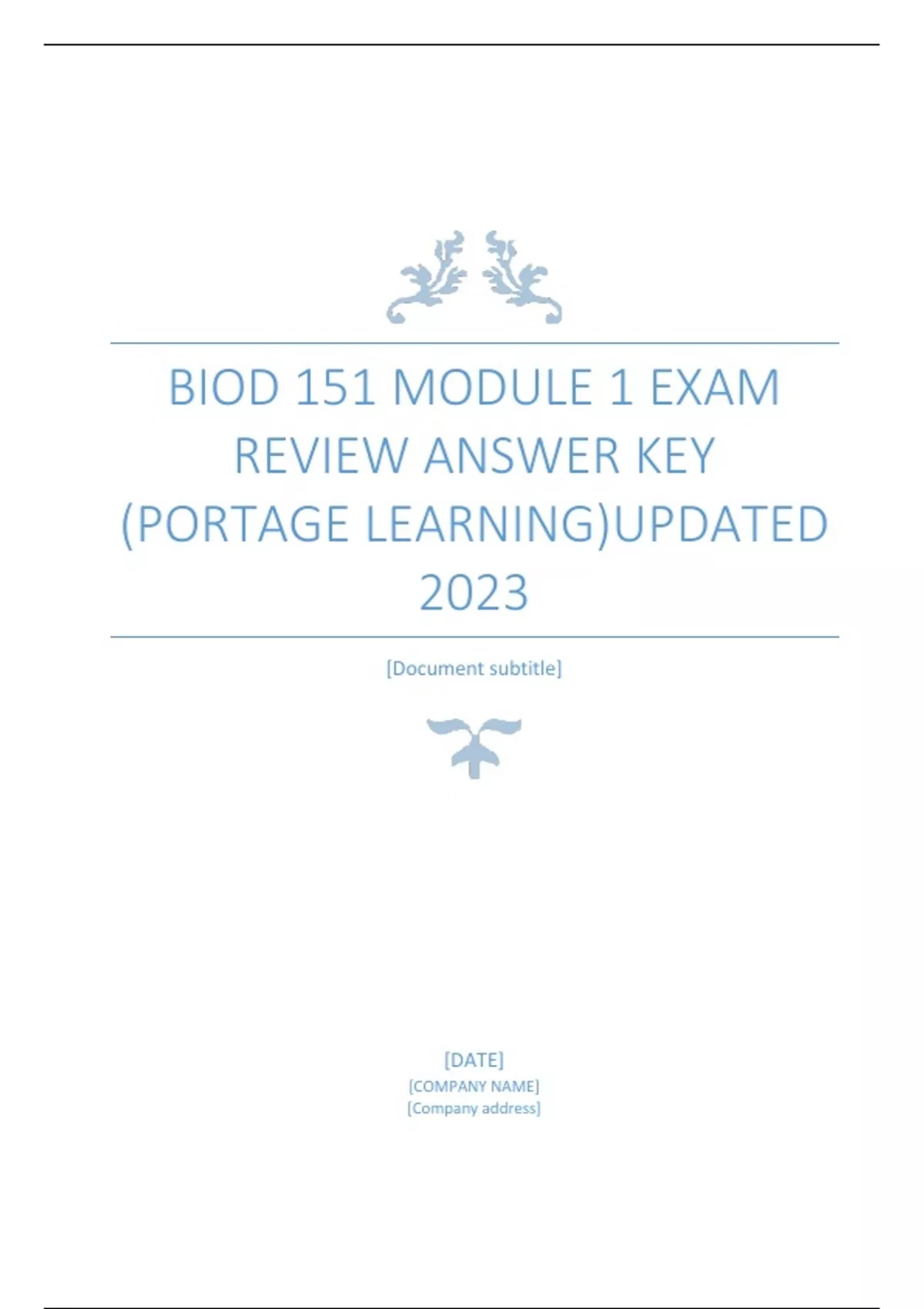 BIOD 151 MODULE 1 EXAM REVIEW ANSWER KEY (PORTAGE LEARNING)UPDATED 2023

[Document subtitle]

[DATE]
[COMPANY NAME]
[Company address]